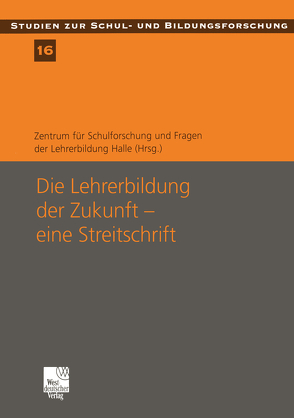 STUDIEN ZUR SCHUL- UND BILDUNGSFORSCHUNG

16

Zentrum für Schulforschung und Fragen der Lehrerbildung Halle (Hrsg.)

Die Lehrerbildung der Zukunft – eine Streitschrift

West deutscher Verlag